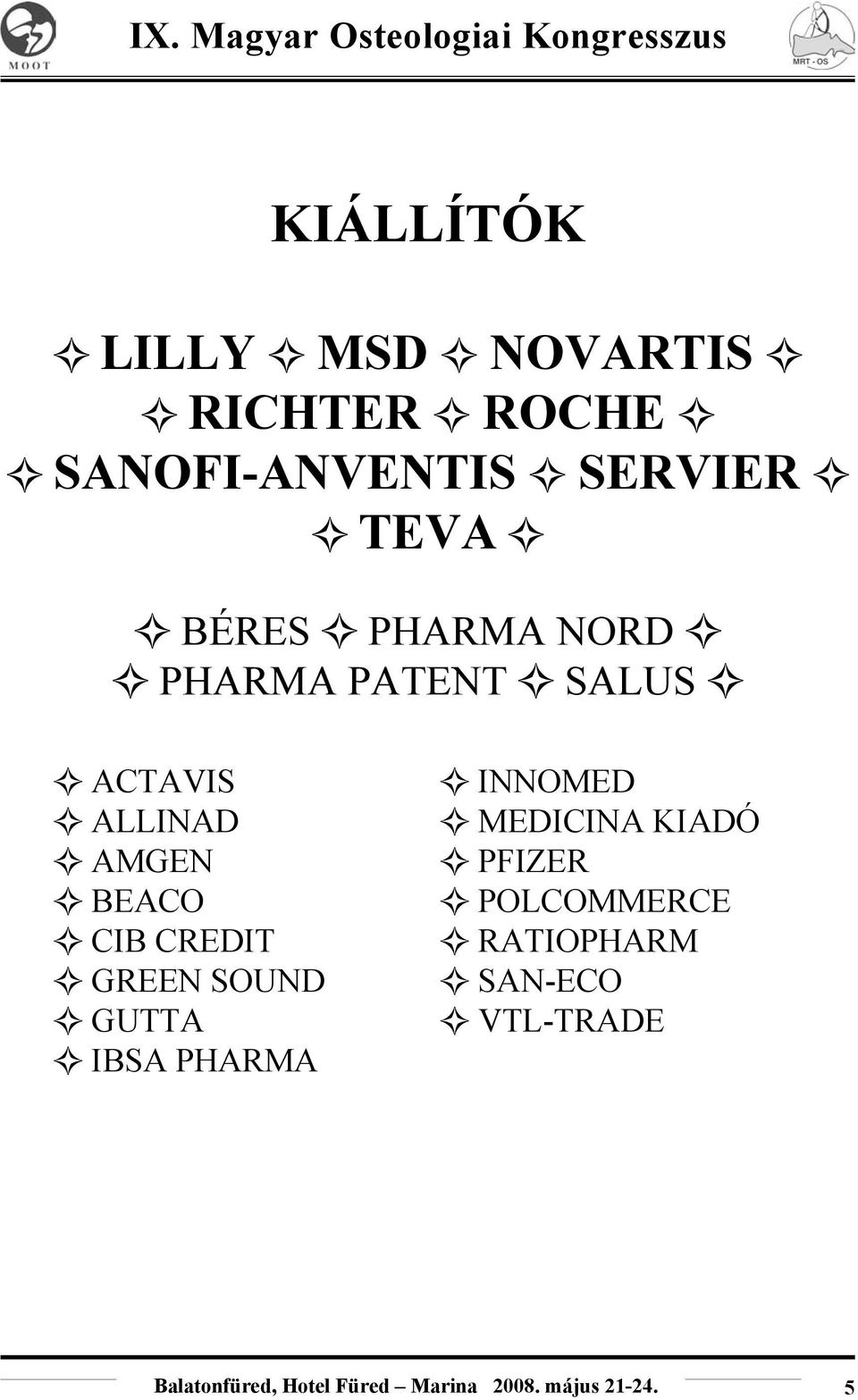 MOOT

IX. Magyar Osteologiai Kongresszus

MRT - OS

KIÁLLÍTÓK

✧ LILLY ✧ MSD ✧ NOVARTIS ✧
✧ RICHTER ✧ ROCHE ✧
✧ SANOFI-ANVENTIS ✧ SERVIER ✧
✧ TEVA ✧

✧ BÉRES ✧ PHARMA NORD ✧
✧ PHARMA PATENT ✧ SALUS ✧

✧ ACTAVIS
✧ ALLINAD
✧ AMGEN
✧ BEACO
✧ CIB CREDIT
✧ GREEN SOUND
✧ GUTTA
✧ IBSA PHARMA

✧ INNOMED
✧ MEDICINA KIADÓ
✧ PFIZER
✧ POLCOMMERCE
✧ RATIOPHARM
✧ SAN-ECO
✧ VTL-TRADE

Balatonfüred, Hotel Füred – Marina 2008. május 21-24. 5